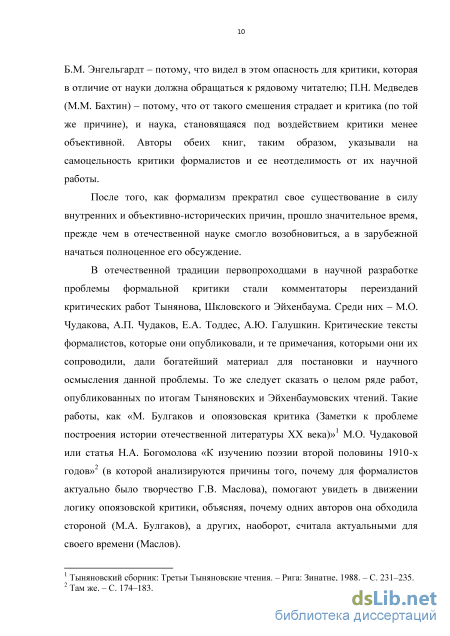 10

Б.М. Энгельгардт – потому, что видел в этом опасность для критики, которая в отличие от науки должна обращаться к рядовому читателю; П.Н. Медведев (М.М. Бахтин) – потому, что от такого смешения страдает и критика (по той же причине), и наука, становящаяся под воздействием критики менее объективной. Авторы обеих книг, таким образом, указывали на самоцельность критики формалистов и ее неотделимость от их научной работы.

После того, как формализм прекратил свое существование в силу внутренних и объективно-исторических причин, прошло значительное время, прежде чем в отечественной науке смогло возобновиться, а в зарубежной начаться полноценное его обсуждение.

В отечественной традиции первопроходцами в научной разработке проблемы формальной критики стали комментаторы переизданий критических работ Тынянова, Шкловского и Эйхенбаума. Среди них – М.О. Чудакова, А.П. Чудаков, Е.А. Тоддес, А.Ю. Галушкин. Критические тексты формалистов, которые они опубликовали, и те примечания, которыми они их сопроводили, дали богатейший материал для постановки и научного осмысления данной проблемы. То же следует сказать о целом ряде работ, опубликованных по итогам Тыняновских и Эйхенбаумовских чтений. Такие работы, как «М. Булгаков и опоязовская критика (Заметки к проблеме построения истории отечественной литературы XX века)»$^1$ М.О. Чудаковой или статья Н.А. Богомолова «К изучению поэзии второй половины 1910-х годов»$^2$ (в которой анализируются причины того, почему для формалистов актуально было творчество Г.В. Маслова), помогают увидеть в движении логику опоязовской критики, объясняя, почему одних авторов она обходила стороной (М.А. Булгаков), а других, наоборот, считала актуальными для своего времени (Маслов).

$^1$ Тыняновский сборник: Третьи Тыняновские чтения. – Рига: Зинатне, 1988. – С. 231–235.
$^2$ Там же. – С. 174–183.

dsLib.net
библиотека диссертаций